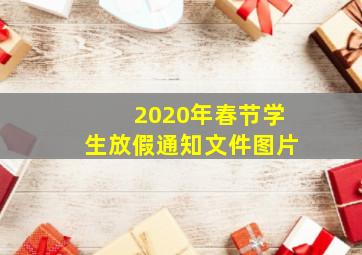 2020年春节学生放假通知文件图片